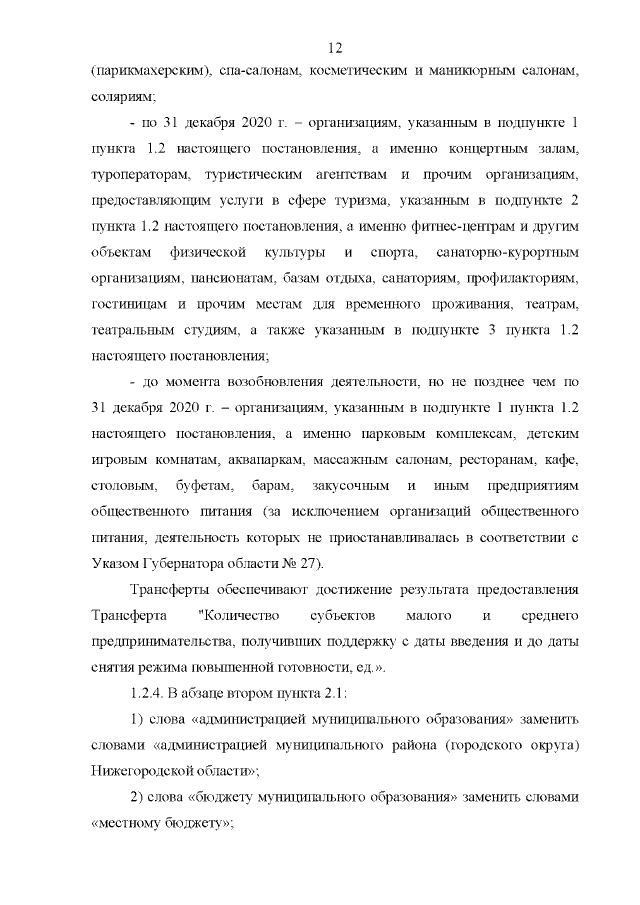 12

(парикмахерским), спа-салонам, косметическим и маникюрным салонам, соляриям;

- по 31 декабря 2020 г. – организациям, указанным в подпункте 1 пункта 1.2 настоящего постановления, а именно концертным залам, туроператорам, туристическим агентствам и прочим организациям, предоставляющим услуги в сфере туризма, указанным в подпункте 2 пункта 1.2 настоящего постановления, а именно фитнес-центрам и другим объектам физической культуры и спорта, санаторно-курортным организациям, пансионатам, базам отдыха, санаториям, профилакториям, гостиницам и прочим местам для временного проживания, театрам, театральным студиям, а также указанным в подпункте 3 пункта 1.2 настоящего постановления;

- до момента возобновления деятельности, но не позднее чем по 31 декабря 2020 г. – организациям, указанным в подпункте 1 пункта 1.2 настоящего постановления, а именно парковым комплексам, детским игровым комнатам, аквапаркам, массажным салонам, ресторанам, кафе, столовым, буфетам, барам, закусочным и иным предприятиям общественного питания (за исключением организаций общественного питания, деятельность которых не приостанавливалась в соответствии с Указом Губернатора области № 27).

Трансферты обеспечивают достижение результата предоставления Трансферта "Количество субъектов малого и среднего предпринимательства, получивших поддержку с даты введения и до даты снятия режима повышенной готовности, ед.».

1.2.4. В абзаце втором пункта 2.1:

1) слова «администрацией муниципального образования» заменить словами «администрацией муниципального района (городского округа) Нижегородской области»;

2) слова «бюджету муниципального образования» заменить словами «местному бюджету»;